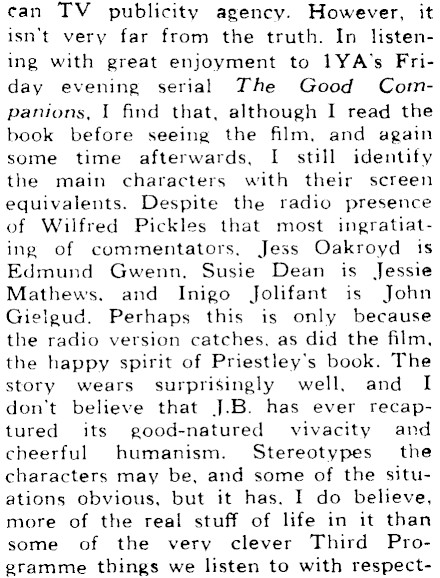 can TV publicity agency. However, it isn't very far from the truth. In listening with great enjoyment to 1YA's Friday evening serial The Good Companions, I find that, although I read the book before seeing the film, and again some time afterwards, I still identify the main characters with their screen equivalents. Despite the radio presence of Wilfred Pickles that most ingratiating of commentators, Jess Oakroyd is Edmund Gwenn, Susie Dean is Jessie Mathews, and Inigo Jolifant is John Gielgud. Perhaps this is only because the radio version catches, as did the film, the happy spirit of Priestley's book. The story wears surprisingly well, and I don't believe that J.B. has ever recaptured its good-natured vivacity and cheerful humanism. Stereotypes the characters may be, and some of the situations obvious, but it has, I do believe, more of the real stuff of life in it than some of the very clever Third Programme things we listen to with respect-